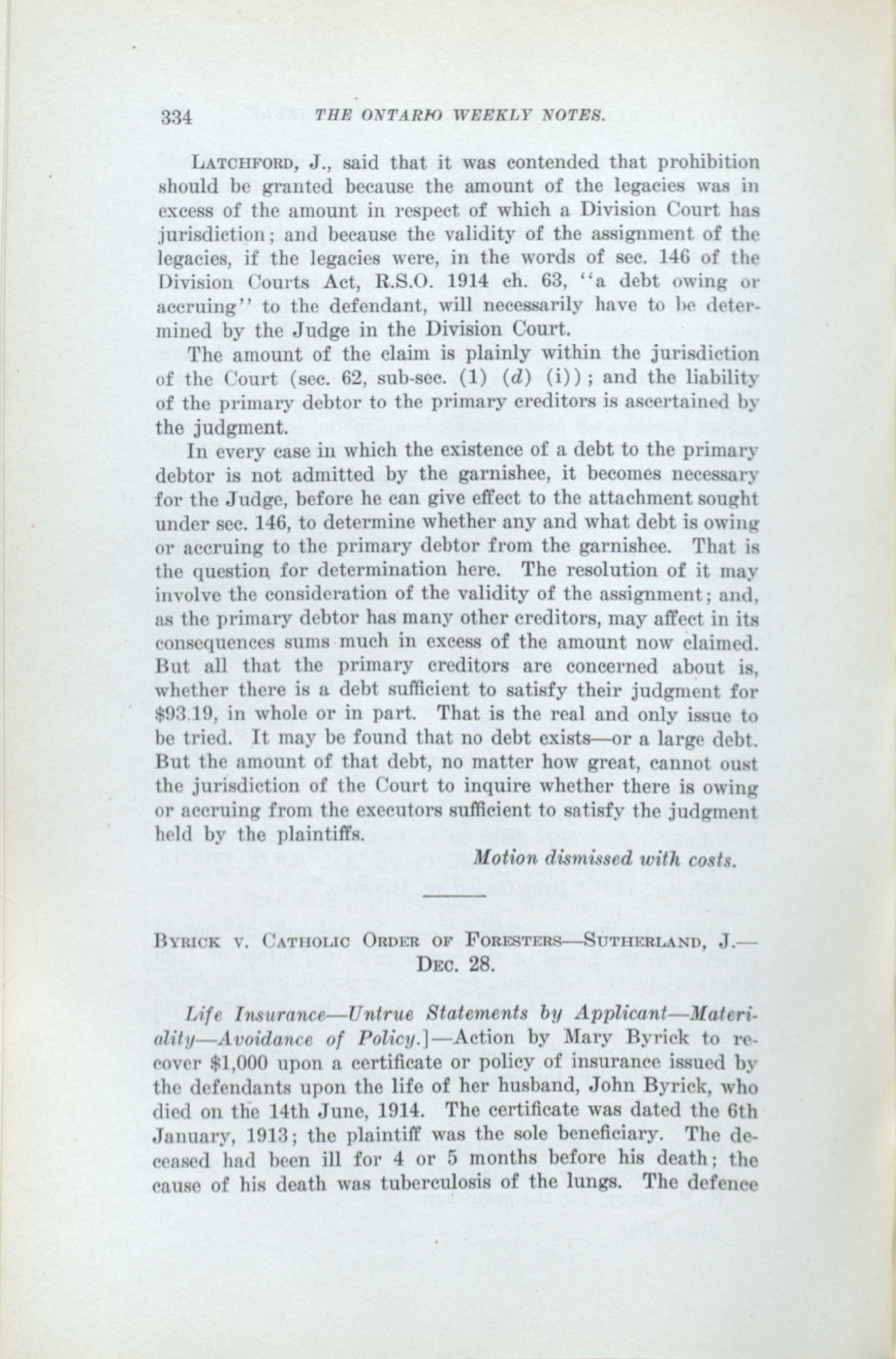 334 THE ONTARIO WEEKLY NOTES.

LATCHFORD, J., said that it was contended that prohibition should be granted because the amount of the legacies was in excess of the amount in respect of which a Division Court has jurisdiction; and because the validity of the assignment of the legacies, if the legacies were, in the words of sec. 146 of the Division Courts Act, R.S.O. 1914 ch. 63, "a debt owing or accruing" to the defendant, will necessarily have to be determined by the Judge in the Division Court.

The amount of the claim is plainly within the jurisdiction of the Court (sec. 62, sub-sec. (1) (d) (i)); and the liability of the primary debtor to the primary creditors is ascertained by the judgment.

In every case in which the existence of a debt to the primary debtor is not admitted by the garnishee, it becomes necessary for the Judge, before he can give effect to the attachment sought under sec. 146, to determine whether any and what debt is owing or accruing to the primary debtor from the garnishee. That is the question for determination here. The resolution of it may involve the consideration of the validity of the assignment; and, as the primary debtor has many other creditors, may affect in its consequences sums much in excess of the amount now claimed. But all that the primary creditors are concerned about is, whether there is a debt sufficient to satisfy their judgment for $93.19, in whole or in part. That is the real and only issue to be tried. It may be found that no debt exists—or a large debt. But the amount of that debt, no matter how great, cannot oust the jurisdiction of the Court to inquire whether there is owing or accruing from the executors sufficient to satisfy the judgment held by the plaintiffs.

Motion dismissed with costs.

BYRICK V. CATHOLIC ORDER OF FORESTERS—SUTHERLAND, J.—DEC. 28.

Life Insurance—Untrue Statements by Applicant—Materiality—Avoidance of Policy.]—Action by Mary Byrick to recover $1,000 upon a certificate or policy of insurance issued by the defendants upon the life of her husband, John Byrick, who died on the 14th June, 1914. The certificate was dated the 6th January, 1913; the plaintiff was the sole beneficiary. The deceased had been ill for 4 or 5 months before his death; the cause of his death was tuberculosis of the lungs. The defence